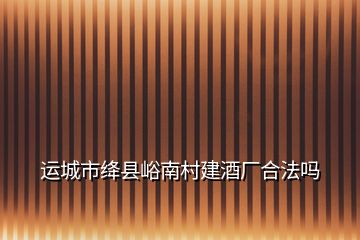 运城市绛县峪南村建酒厂合法吗